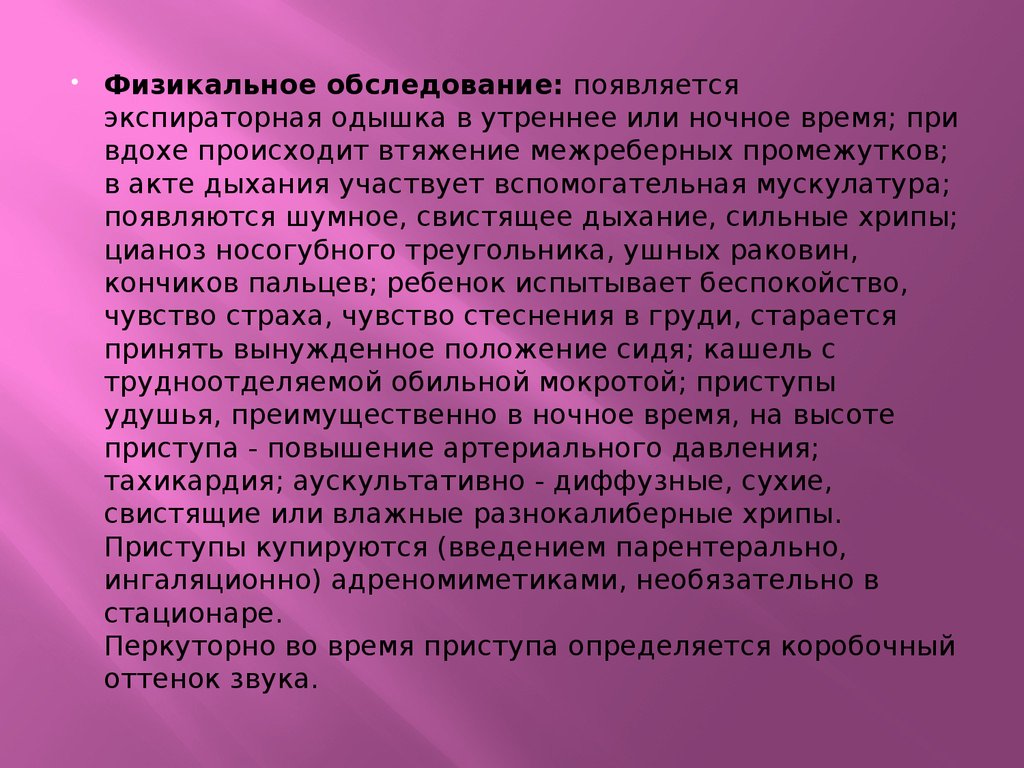 Физикальное обследование: появляется экспираторная одышка в утреннее или ночное время; при вдохе происходит втяжение межреберных промежутков; в акте дыхания участвует вспомогательная мускулатура; появляются шумное, свистящее дыхание, сильные хрипы; цианоз носогубного треугольника, ушных раковин, кончиков пальцев; ребенок испытывает беспокойство, чувство страха, чувство стеснения в груди, старается принять вынужденное положение сидя; кашель с трудноотделяемой обильной мокротой; приступы удушья, преимущественно в ночное время, на высоте приступа - повышение артериального давления; тахикардия; аускультативно - диффузные, сухие, свистящие или влажные разнокалиберные хрипы. Приступы купируются (введением парентерально, ингаляционно) адреномиметиками, необязательно в стационаре.
Перкуторно во время приступа определяется коробочный оттенок звука.